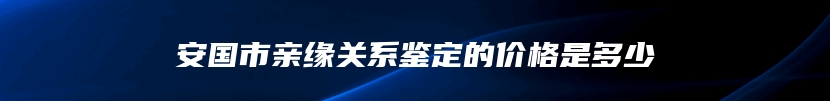 安国市亲缘关系鉴定的价格是多少